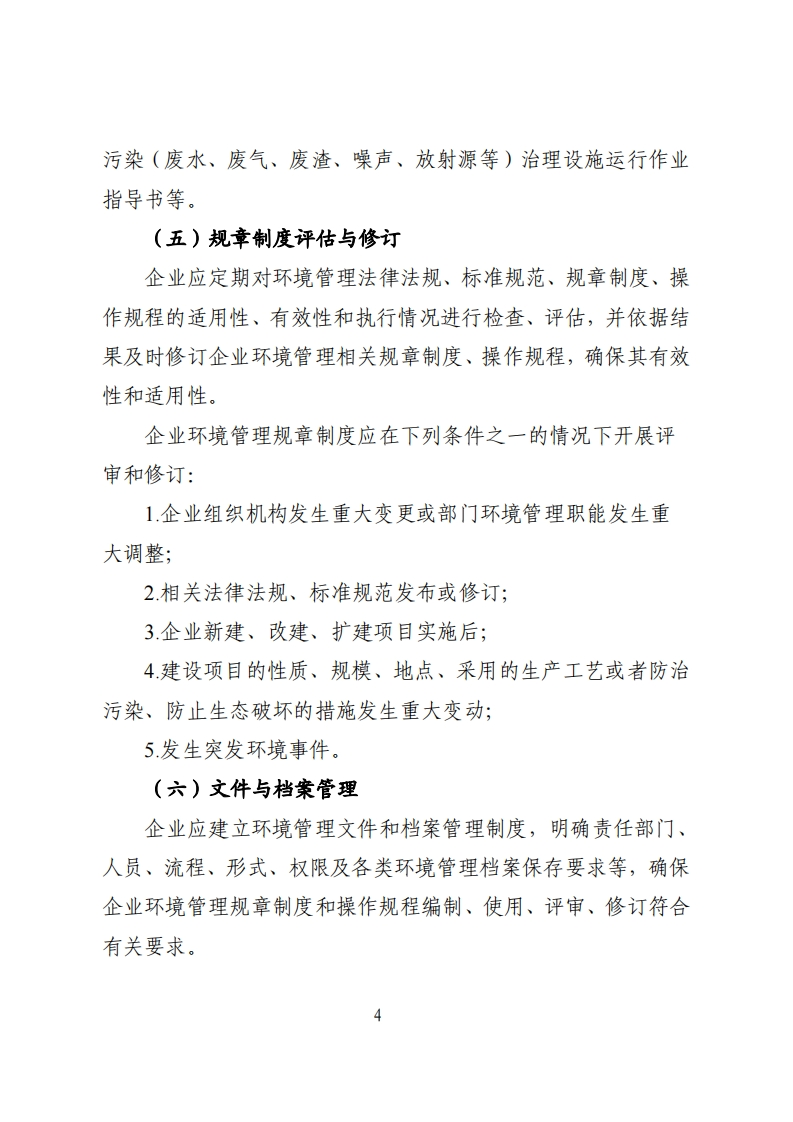 污染（废水、废气、废渣、噪声、放射源等）治理设施运行作业指导书等。

（五）规章制度评估与修订

企业应定期对环境管理法律法规、标准规范、规章制度、操作规程的适用性、有效性和执行情况进行检查、评估，并依据结果及时修订企业环境管理相关规章制度、操作规程，确保其有效性和适用性。

企业环境管理规章制度应在下列条件之一的情况下开展评审和修订:

1.企业组织机构发生重大变更或部门环境管理职能发生重大调整;

2.相关法律法规、标准规范发布或修订;

3.企业新建、改建、扩建项目实施后;

4.建设项目的性质、规模、地点、采用的生产工艺或者防治污染、防止生态破坏的措施发生重大变动;

5.发生突发环境事件。

（六）文件与档案管理

企业应建立环境管理文件和档案管理制度，明确责任部门、人员、流程、形式、权限及各类环境管理档案保存要求等，确保企业环境管理规章制度和操作规程编制、使用、评审、修订符合有关要求。

4